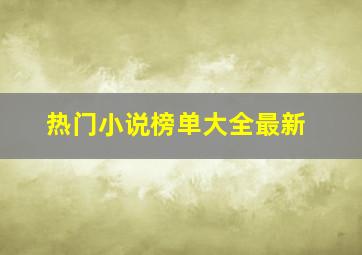 热门小说榜单大全最新